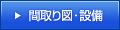 ▶ 間取り図・設備